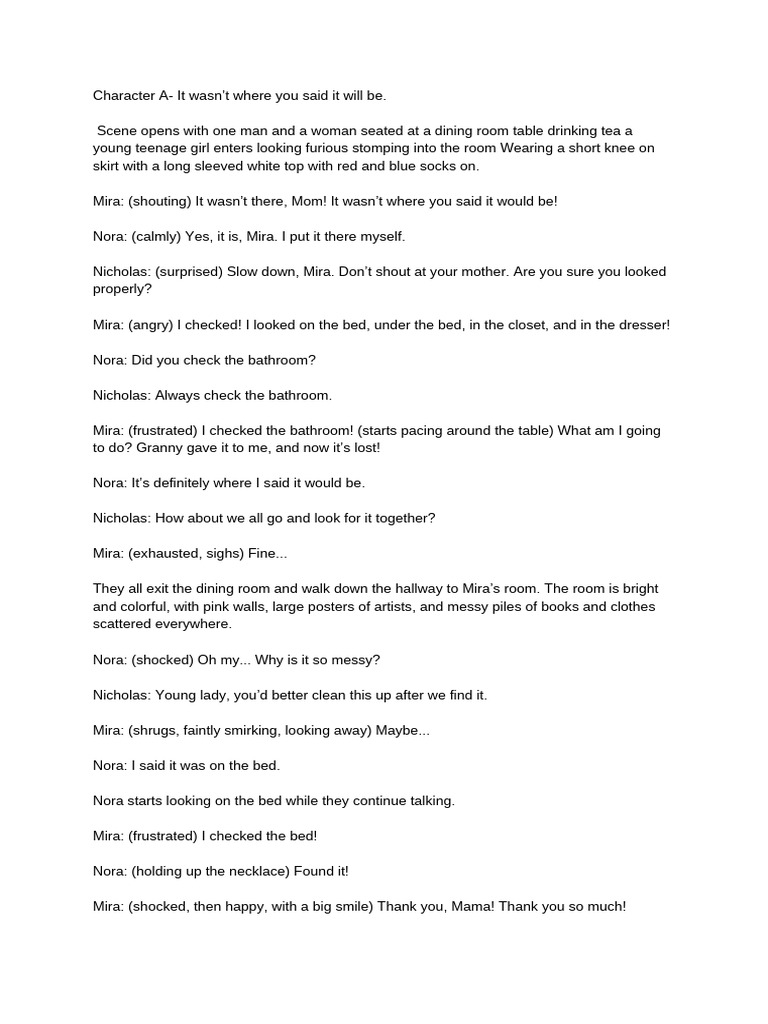 Character A- It wasn't where you said it will be.

Scene opens with one man and a woman seated at a dining room table drinking tea a young teenage girl enters looking furious stomping into the room Wearing a short knee on skirt with a long sleeved white top with red and blue socks on.

Mira: (shouting) It wasn't there, Mom! It wasn't where you said it would be!

Nora: (calmly) Yes, it is, Mira. I put it there myself.

Nicholas: (surprised) Slow down, Mira. Don't shout at your mother. Are you sure you looked properly?

Mira: (angry) I checked! I looked on the bed, under the bed, in the closet, and in the dresser!

Nora: Did you check the bathroom?

Nicholas: Always check the bathroom.

Mira: (frustrated) I checked the bathroom! (starts pacing around the table) What am I going to do? Granny gave it to me, and now it's lost!

Nora: It's definitely where I said it would be.

Nicholas: How about we all go and look for it together?

Mira: (exhausted, sighs) Fine...

They all exit the dining room and walk down the hallway to Mira's room. The room is bright and colorful, with pink walls, large posters of artists, and messy piles of books and clothes scattered everywhere.

Nora: (shocked) Oh my... Why is it so messy?

Nicholas: Young lady, you'd better clean this up after we find it.

Mira: (shrugs, faintly smirking, looking away) Maybe...

Nora: I said it was on the bed.

Nora starts looking on the bed while they continue talking.

Mira: (frustrated) I checked the bed!

Nora: (holding up the necklace) Found it!

Mira: (shocked, then happy, with a big smile) Thank you, Mama! Thank you so much!